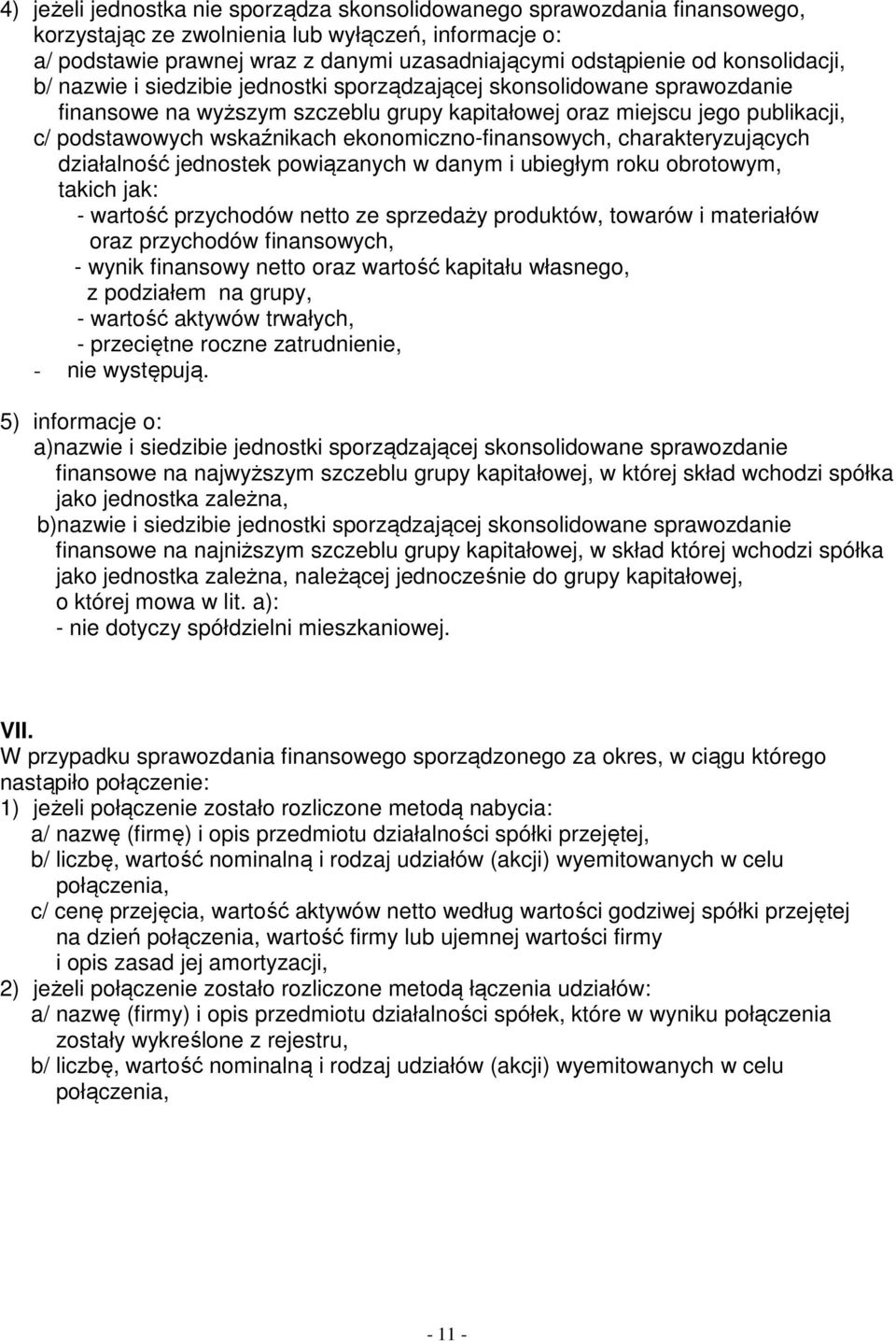 4) jeżeli jednostka nie sporządza skonsolidowanego sprawozdania finansowego, korzystając ze zwolnienia lub wyłączeń, informacje o:
a/ podstawie prawnej wraz z danymi uzasadniającymi odstąpienie od konsolidacji,
b/ nazwie i siedzibie jednostki sporządzającej skonsolidowane sprawozdanie finansowe na wyższym szczeblu grupy kapitałowej oraz miejscu jego publikacji,
c/ podstawowych wskaźnikach ekonomiczno-finansowych, charakteryzujących działalność jednostek powiązanych w danym i ubiegłym roku obrotowym, takich jak:
- wartość przychodów netto ze sprzedaży produktów, towarów i materiałów oraz przychodów finansowych,
- wynik finansowy netto oraz wartość kapitału własnego, z podziałem na grupy,
- wartość aktywów trwałych,
- przeciętne roczne zatrudnienie,
- nie występują.

5) informacje o:
a)nazwie i siedzibie jednostki sporządzającej skonsolidowane sprawozdanie finansowe na najwyższym szczeblu grupy kapitałowej, w której skład wchodzi spółka jako jednostka zależna,
b)nazwie i siedzibie jednostki sporządzającej skonsolidowane sprawozdanie finansowe na najniższym szczeblu grupy kapitałowej, w skład której wchodzi spółka jako jednostka zależna, należącej jednocześnie do grupy kapitałowej, o której mowa w lit. a):
- nie dotyczy spółdzielni mieszkaniowej.

VII.
W przypadku sprawozdania finansowego sporządzonego za okres, w ciągu którego nastąpiło połączenie:
1) jeżeli połączenie zostało rozliczone metodą nabycia:
a/ nazwę (firmę) i opis przedmiotu działalności spółki przejętej,
b/ liczbę, wartość nominalną i rodzaj udziałów (akcji) wyemitowanych w celu połączenia,
c/ cenę przejęcia, wartość aktywów netto według wartości godziwej spółki przejętej na dzień połączenia, wartość firmy lub ujemnej wartości firmy i opis zasad jej amortyzacji,
2) jeżeli połączenie zostało rozliczone metodą łączenia udziałów:
a/ nazwę (firmy) i opis przedmiotu działalności spółek, które w wyniku połączenia zostały wykreślone z rejestru,
b/ liczbę, wartość nominalną i rodzaj udziałów (akcji) wyemitowanych w celu połączenia,

- 11 -